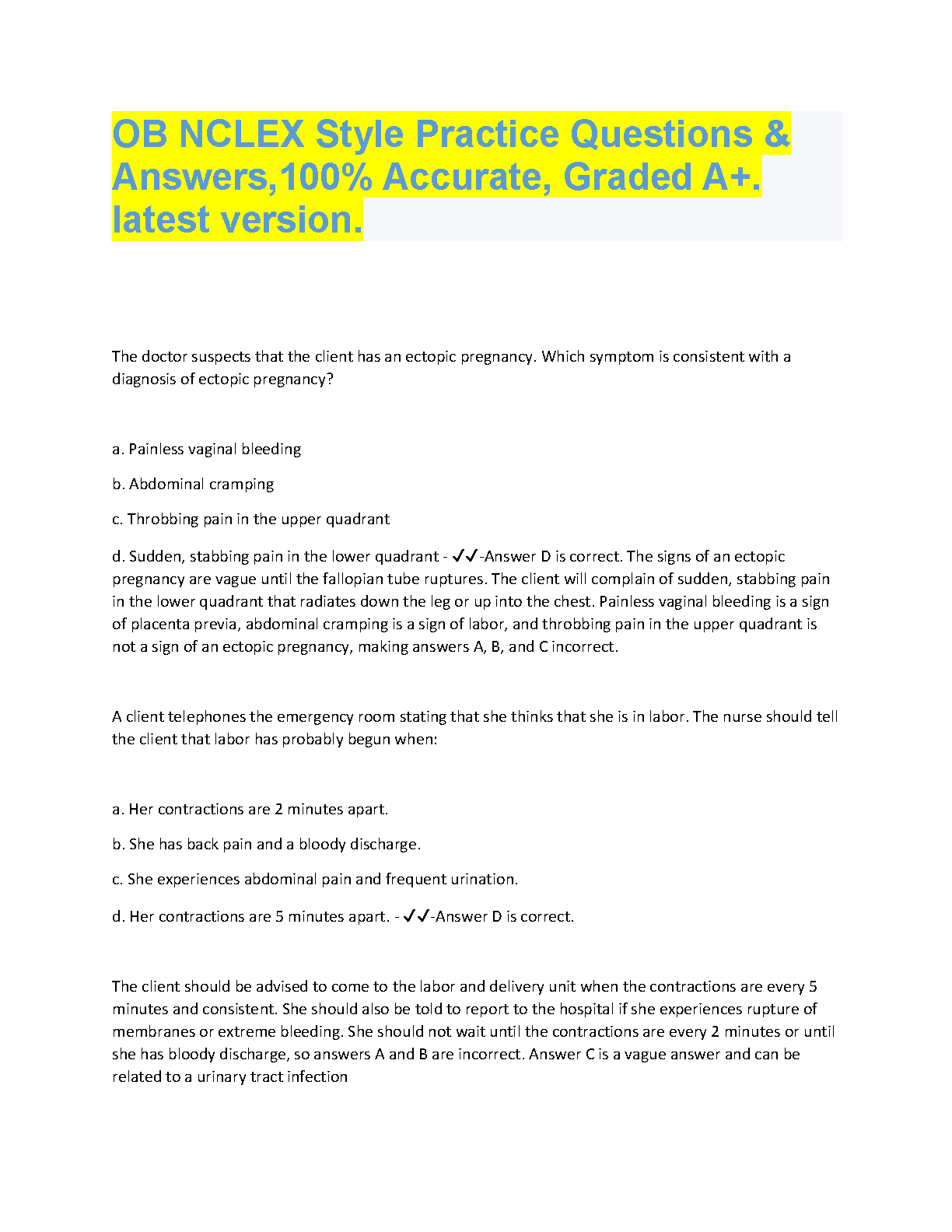 OB NCLEX Style Practice Questions & Answers,100% Accurate, Graded A+. latest version.

The doctor suspects that the client has an ectopic pregnancy. Which symptom is consistent with a diagnosis of ectopic pregnancy?

a. Painless vaginal bleeding

b. Abdominal cramping

c. Throbbing pain in the upper quadrant

d. Sudden, stabbing pain in the lower quadrant - ✓✓-Answer D is correct. The signs of an ectopic pregnancy are vague until the fallopian tube ruptures. The client will complain of sudden, stabbing pain in the lower quadrant that radiates down the leg or up into the chest. Painless vaginal bleeding is a sign of placenta previa, abdominal cramping is a sign of labor, and throbbing pain in the upper quadrant is not a sign of an ectopic pregnancy, making answers A, B, and C incorrect.

A client telephones the emergency room stating that she thinks that she is in labor. The nurse should tell the client that labor has probably begun when:

a. Her contractions are 2 minutes apart.

b. She has back pain and a bloody discharge.

c. She experiences abdominal pain and frequent urination.

d. Her contractions are 5 minutes apart. - ✓✓-Answer D is correct.

The client should be advised to come to the labor and delivery unit when the contractions are every 5 minutes and consistent. She should also be told to report to the hospital if she experiences rupture of membranes or extreme bleeding. She should not wait until the contractions are every 2 minutes or until she has bloody discharge, so answers A and B are incorrect. Answer C is a vague answer and can be related to a urinary tract infection